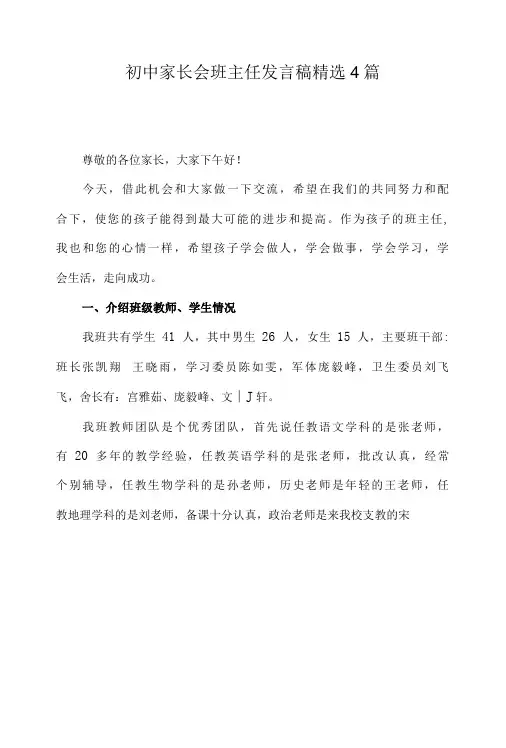 初中家长会班主任发言稿精选4篇

尊敬的各位家长，大家下午好！

今天，借此机会和大家做一下交流，希望在我们的共同努力和配合下，使您的孩子能得到最大可能的进步和提高。作为孩子的班主任，我也和您的心情一样，希望孩子学会做人，学会做事，学会学习，学会生活，走向成功。

一、介绍班级教师、学生情况

我班共有学生 41 人，其中男生 26 人，女生 15 人，主要班干部：班长张凯翔 王晓雨，学习委员陈如雯，军体庞毅峰，卫生委员刘飞飞，舍长有：宫雅茹、庞毅峰、文｜J轩。

我班教师团队是个优秀团队，首先说任教语文学科的是张老师，有 20 多年的教学经验，任教英语学科的是张老师，批改认真，经常个别辅导，任教生物学科的是孙老师，历史老师是年轻的王老师，任教地理学科的是刘老师，备课十分认真，政治老师是来我校支教的宋